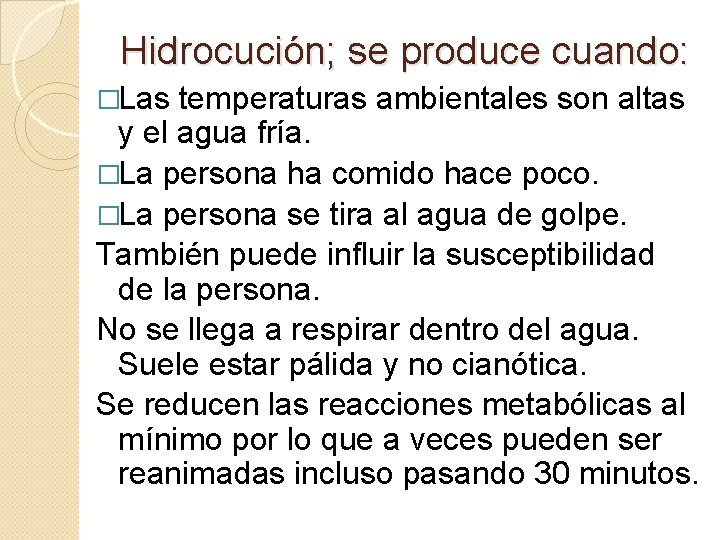 Hidrocución; se produce cuando:

□Las temperaturas ambientales son altas y el agua fría.

□La persona ha comido hace poco.

□La persona se tira al agua de golpe.

También puede influir la susceptibilidad de la persona.

No se llega a respirar dentro del agua. Suele estar pálida y no cianótica.

Se reducen las reacciones metabólicas al mínimo por lo que a veces pueden ser reanimadas incluso pasando 30 minutos.